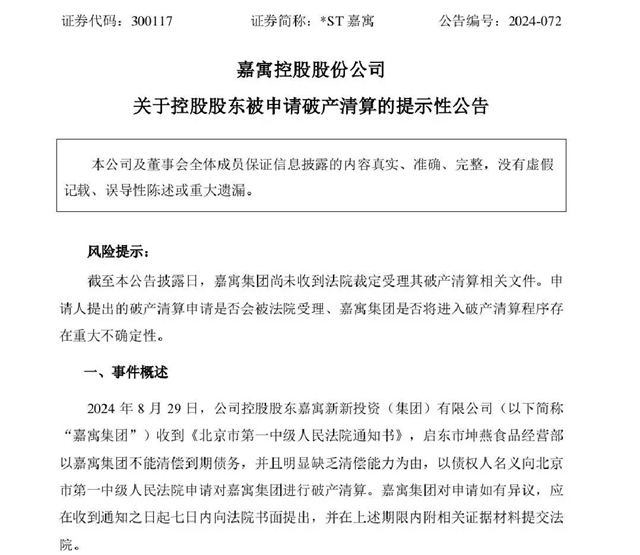 证券代码：300117　　证券简称：*ST 嘉寓　　公告编号：2024-072

嘉寓控股股份公司

关于控股股东被申请破产清算的提示性公告

本公司及董事会全体成员保证信息披露的内容真实、准确、完整，没有虚假记载、误导性陈述或重大遗漏。

风险提示：

截至本公告披露日，嘉寓集团尚未收到法院裁定受理其破产清算相关文件。申请人提出的破产清算申请是否会被法院受理、嘉寓集团是否将进入破产清算程序存在重大不确定性。

一、事件概述

2024 年 8 月 29 日，公司控股股东嘉寓新新投资（集团）有限公司（以下简称“嘉寓集团”）收到《北京市第一中级人民法院通知书》，启东市坤燕食品经营部以嘉寓集团不能清偿到期债务，并且明显缺乏清偿能力为由，以债权人名义向北京市第一中级人民法院申请对嘉寓集团进行破产清算。嘉寓集团对申请如有异议，应在收到通知之日起七日内向法院书面提出，并在上述期限内附相关证据材料提交法院。